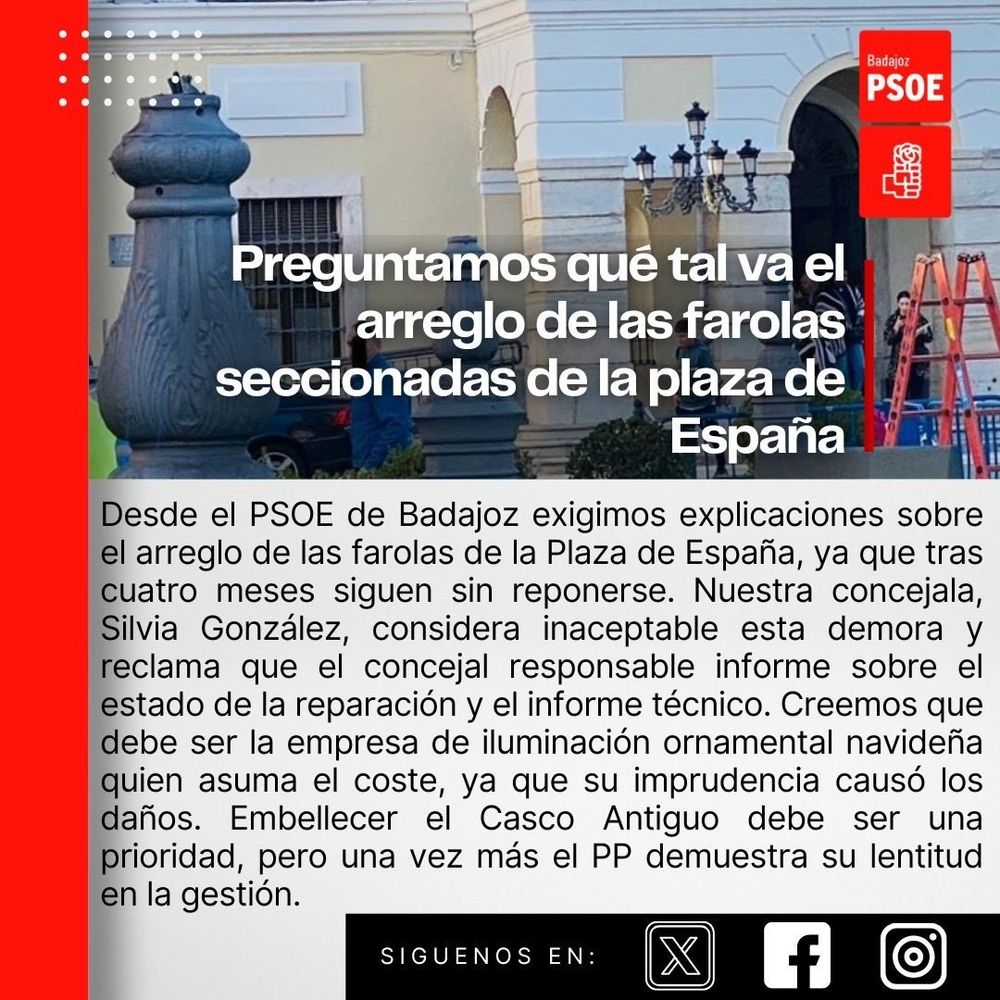 Badajoz
PSOE

Preguntamos qué tal va el arreglo de las farolas seccionadas de la plaza de España

Desde el PSOE de Badajoz exigimos explicaciones sobre el arreglo de las farolas de la Plaza de España, ya que tras cuatro meses siguen sin reponerse. Nuestra concejala, Silvia González, considera inaceptable esta demora y reclama que el concejal responsable informe sobre el estado de la reparación y el informe técnico. Creemos que debe ser la empresa de iluminación ornamental navideña quien asuma el coste, ya que su imprudencia causó los daños. Embellecer el Casco Antiguo debe ser una prioridad, pero una vez más el PP demuestra su lentitud en la gestión.

SIGUENOS EN: